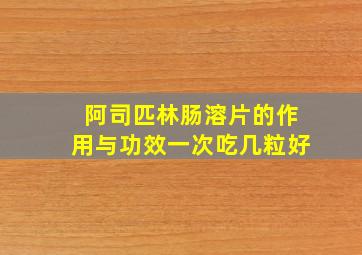 阿司匹林肠溶片的作用与功效一次吃几粒好